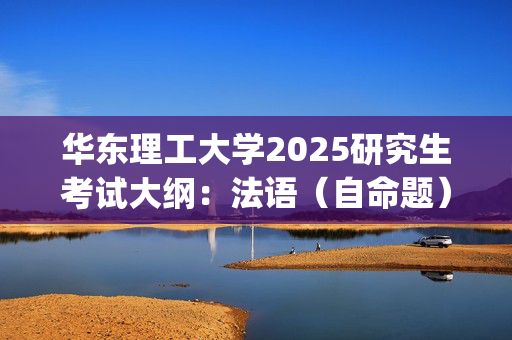 华东理工大学2025研究生考试大纲：法语（自命题）